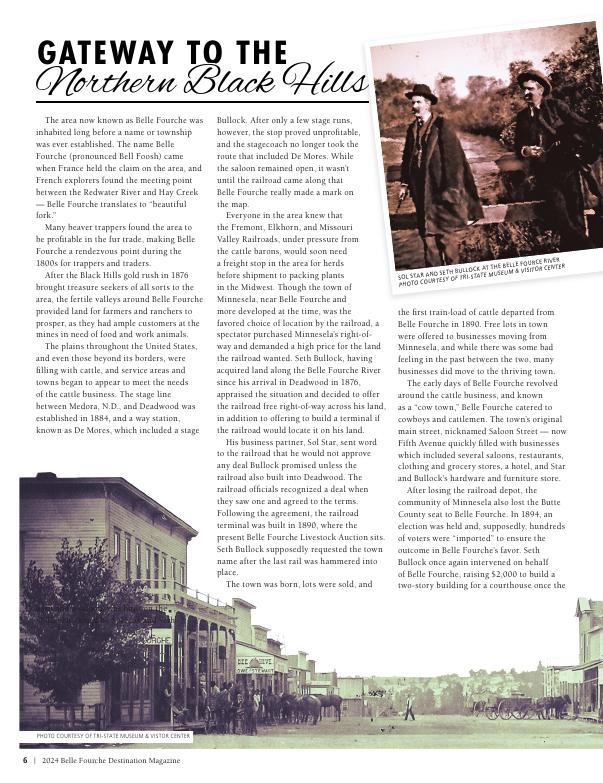 GATEWAY TO THE
Northern Black Hills

The area now known as Belle Fourche was inhabited long before a name or township was ever established. The name Belle Fourche (pronounced Bell Foosh) came when France held the claim on the area, and French explorers found the meeting point between the Redwater River and Hay Creek — Belle Fourche translates to "beautiful fork."

Many beaver trappers found the area to be profitable in the fur trade, making Belle Fourche a rendezvous point during the 1800s for trappers and traders.

After the Black Hills gold rush in 1876 brought treasure seekers of all sorts to the area, the fertile valleys around Belle Fourche provided land for farmers and ranchers to prosper, as they had ample customers at the mines in need of food and work animals.

The plains throughout the United States, and even those beyond its borders, were filling with cattle, and service areas and towns began to appear to meet the needs of the cattle business. The stage line between Medora, N.D., and Deadwood was established in 1884, and a way station, known as De Mores, which included a stage

Bullock. After only a few stage runs, however, the stop proved unprofitable, and the stagecoach no longer took the route that included De Mores. While the saloon remained open, it wasn't until the railroad came along that Belle Fourche really made a mark on the map.

Everyone in the area knew that the Fremont, Elkhorn, and Missouri Valley Railroads, under pressure from the cattle barons, would soon need a freight stop in the area for herds before shipment to packing plants in the Midwest. Though the town of Minnesela, near Belle Fourche and more developed at the time, was the favored choice of location by the railroad, a spectator purchased Minnesela's right-of-way and demanded a high price for the land the railroad wanted. Seth Bullock, having acquired land along the Belle Fourche River since his arrival in Deadwood in 1876, appraised the situation and decided to offer the railroad free right-of-way across his land, in addition to offering to build a terminal if the railroad would locate it on his land.

His business partner, Sol Star, sent word to the railroad that he would not approve any deal Bullock promised unless the railroad also built into Deadwood. The railroad officials recognized a deal when they saw one and agreed to the terms. Following the agreement, the railroad terminal was built in 1890, where the present Belle Fourche Livestock Auction sits. Seth Bullock supposedly requested the town name after the last rail was hammered into place.

The town was born, lots were sold, and

SOL STAR AND SETH BULLOCK AT THE BELLE FOURCE RIVER
PHOTO COURTESY OF TRI-STATE MUSEUM & VISITOR CENTER

the first train-load of cattle departed from Belle Fourche in 1890. Free lots in town were offered to businesses moving from Minnesela, and while there was some bad feeling in the past between the two, many businesses did move to the thriving town.

The early days of Belle Fourche revolved around the cattle business, and known as a "cow town," Belle Fourche catered to cowboys and cattlemen. The town's original main street, nicknamed Saloon Street — now Fifth Avenue quickly filled with businesses which included several saloons, restaurants, clothing and grocery stores, a hotel, and Star and Bullock's hardware and furniture store.

After losing the railroad depot, the community of Minnesela also lost the Butte County seat to Belle Fourche. In 1894, an election was held and, supposedly, hundreds of voters were "imported" to ensure the outcome in Belle Fourche's favor. Seth Bullock once again intervened on behalf of Belle Fourche, raising $2,000 to build a two-story building for a courthouse once the

PHOTO COURTESY OF TRI-STATE MUSEUM & VISTOR CENTER

6 | 2024 Belle Fourche Destination Magazine